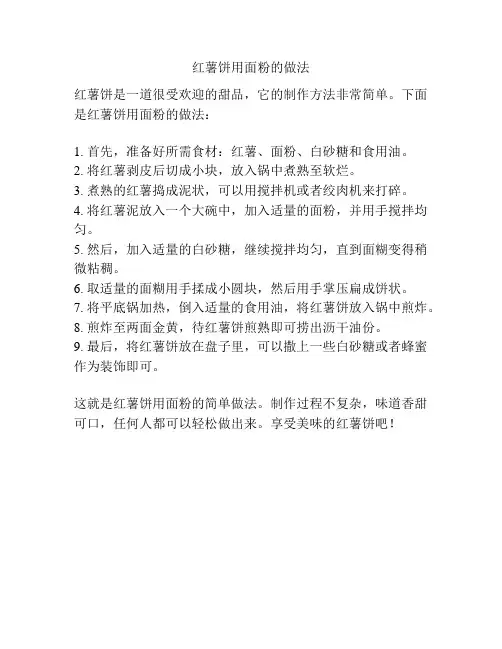 红薯饼用面粉的做法

红薯饼是一道很受欢迎的甜品，它的制作方法非常简单。下面是红薯饼用面粉的做法：

1. 首先，准备好所需食材：红薯、面粉、白砂糖和食用油。
2. 将红薯剥皮后切成小块，放入锅中煮熟至软烂。
3. 煮熟的红薯捣成泥状，可以用搅拌机或者绞肉机来打碎。
4. 将红薯泥放入一个大碗中，加入适量的面粉，并用手搅拌均匀。
5. 然后，加入适量的白砂糖，继续搅拌均匀，直到面糊变得稍微粘稠。
6. 取适量的面糊用手揉成小圆块，然后用手掌压扁成饼状。
7. 将平底锅加热，倒入适量的食用油，将红薯饼放入锅中煎炸。
8. 煎炸至两面金黄，待红薯饼煎熟即可捞出沥干油份。
9. 最后，将红薯饼放在盘子里，可以撒上一些白砂糖或者蜂蜜作为装饰即可。

这就是红薯饼用面粉的简单做法。制作过程不复杂，味道香甜可口，任何人都可以轻松做出来。享受美味的红薯饼吧！